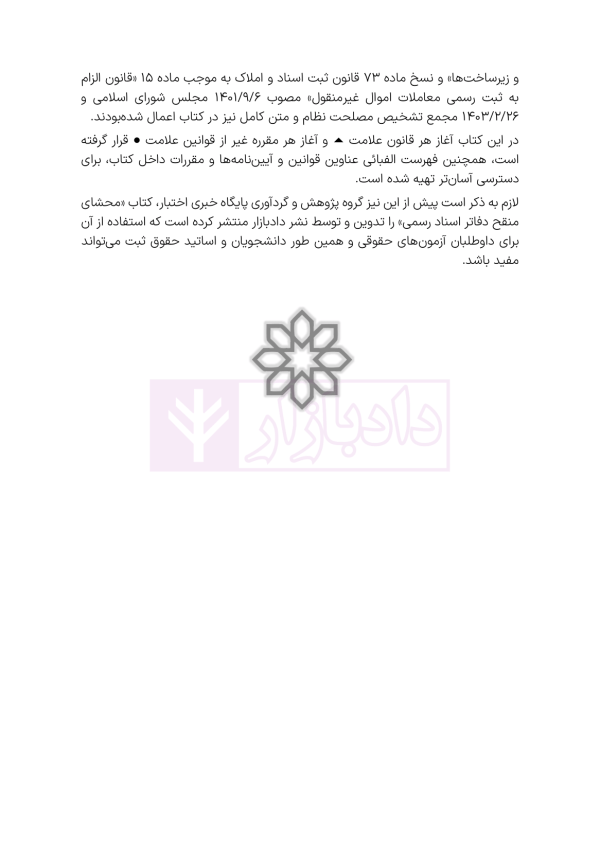 و زیرساخت‌ها» و نسخ ماده ۷۳ قانون ثبت اسناد و املاک به موجب ماده ۱۵ «قانون الزام به ثبت رسمی معاملات اموال غیرمنقول» مصوب ۱۴۰۱/۹/۶ مجلس شورای اسلامی و ۱۴۰۳/۲/۲۶ مجمع تشخیص مصلحت نظام و متن کامل نیز در کتاب اعمال شده‌بودند.

در این کتاب آغاز هر قانون علامت ▲ و آغاز هر مقرره غیر از قوانین علامت ● قرار گرفته است، همچنین فهرست الفبائی عناوین قوانین و آیین‌نامه‌ها و مقررات داخل کتاب، برای دسترسی آسان‌تر تهیه شده است.

لازم به ذکر است پیش از این نیز گروه پژوهش و گردآوری پایگاه خبری اختبار، کتاب «محشای منقح دفاتر اسناد رسمی» را تدوین و توسط نشر دادبازار منتشر کرده است که استفاده از آن برای داوطلبان آزمون‌های حقوقی و همین طور دانشجویان و اساتید حقوق ثبت می‌تواند مفید باشد.

دادبازار